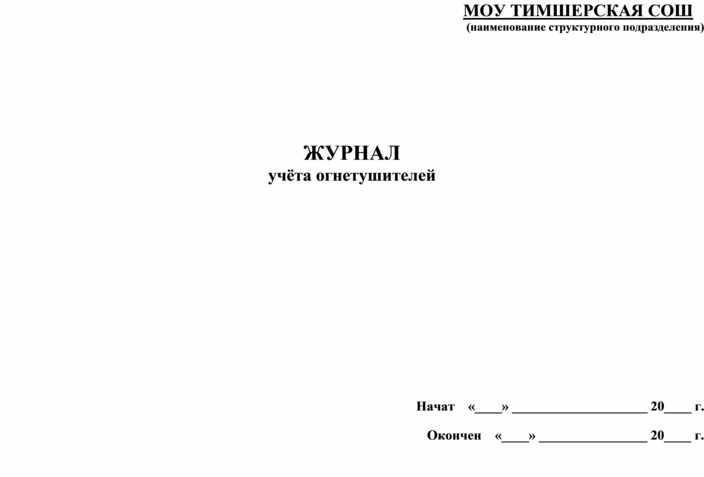 МОУ ТИМШЕРСКАЯ СОШ
(наименование структурного подразделения)

ЖУРНАЛ
учёта огнетушителей

Начат «____» ____________________ 20____ г.

Окончен «____» ________________ 20____ г.